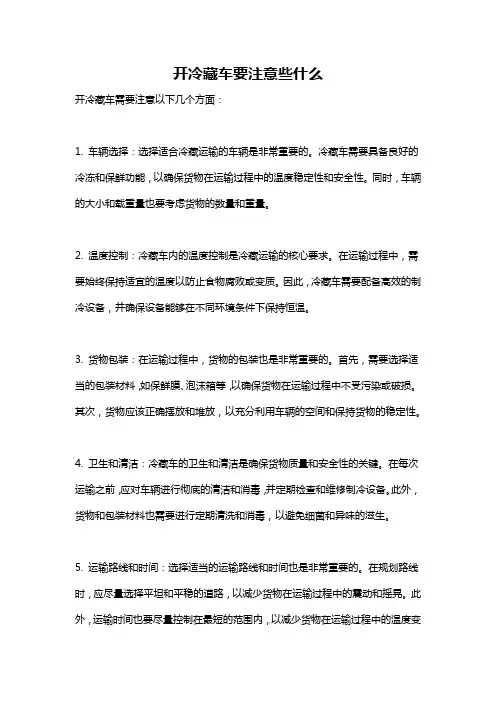 开冷藏车要注意些什么

开冷藏车需要注意以下几个方面：

1. 车辆选择：选择适合冷藏运输的车辆是非常重要的。冷藏车需要具备良好的冷冻和保鲜功能，以确保货物在运输过程中的温度稳定性和安全性。同时，车辆的大小和载重量也要考虑货物的数量和重量。

2. 温度控制：冷藏车内的温度控制是冷藏运输的核心要求。在运输过程中，需要始终保持适宜的温度以防止食物腐败或变质。因此，冷藏车需要配备高效的制冷设备，并确保设备能够在不同环境条件下保持恒温。

3. 货物包装：在运输过程中，货物的包装也是非常重要的。首先，需要选择适当的包装材料，如保鲜膜、泡沫箱等，以确保货物在运输过程中不受污染或破损。其次，货物应该正确摆放和堆放，以充分利用车辆的空间和保持货物的稳定性。

4. 卫生和清洁：冷藏车的卫生和清洁是确保货物质量和安全性的关键。在每次运输之前，应对车辆进行彻底的清洁和消毒，并定期检查和维修制冷设备。此外，货物和包装材料也需要进行定期清洗和消毒，以避免细菌和异味的滋生。

5. 运输路线和时间：选择适当的运输路线和时间也是非常重要的。在规划路线时，应尽量选择平坦和平稳的道路，以减少货物在运输过程中的震动和摇晃。此外，运输时间也要尽量控制在最短的范围内，以减少货物在运输过程中的温度变